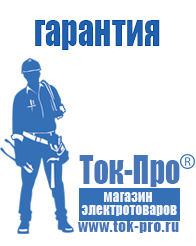 гарантия

Ток-Про®

магазин
электротоваров

www.tok-pro.ru